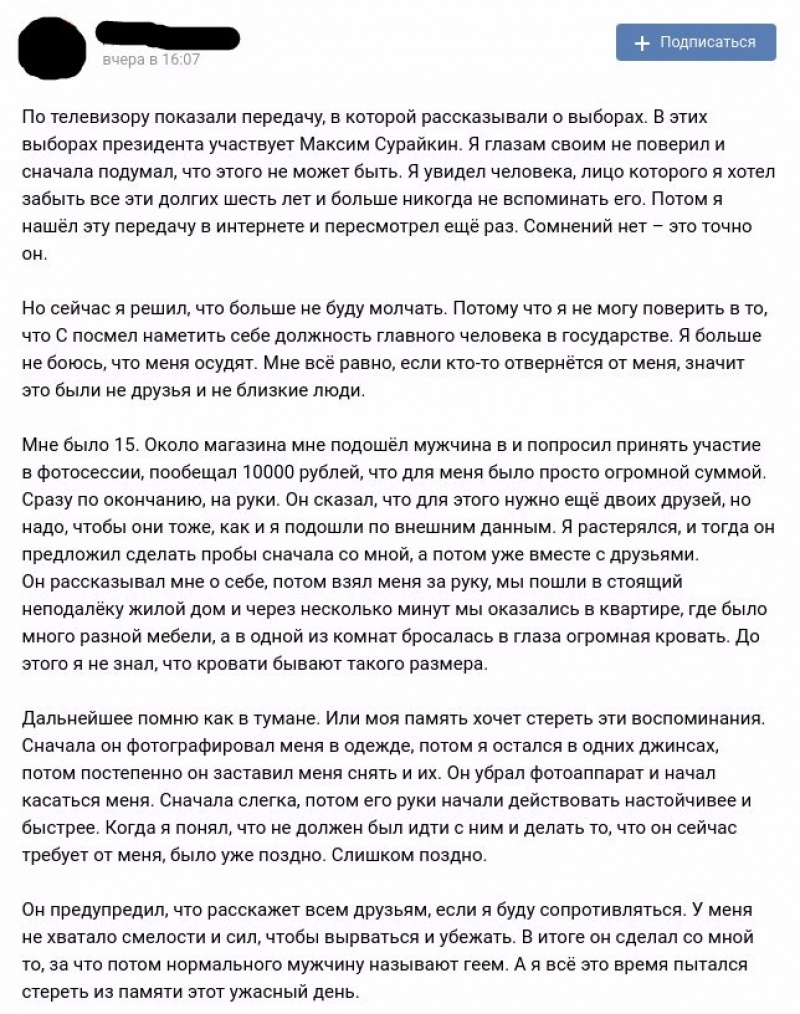 вчера в 16:07

+ Подписаться

По телевизору показали передачу, в которой рассказывали о выборах. В этих выборах президента участвует Максим Сурайкин. Я глазам своим не поверил и сначала подумал, что этого не может быть. Я увидел человека, лицо которого я хотел забыть все эти долгих шесть лет и больше никогда не вспоминать его. Потом я нашёл эту передачу в интернете и пересмотрел ещё раз. Сомнений нет – это точно он.

Но сейчас я решил, что больше не буду молчать. Потому что я не могу поверить в то, что С посмел наметить себе должность главного человека в государстве. Я больше не боюсь, что меня осудят. Мне всё равно, если кто-то отвернётся от меня, значит это были не друзья и не близкие люди.

Мне было 15. Около магазина мне подошёл мужчина в и попросил принять участие в фотосессии, пообещал 10000 рублей, что для меня было просто огромной суммой. Сразу по окончанию, на руки. Он сказал, что для этого нужно ещё двоих друзей, но надо, чтобы они тоже, как и я подошли по внешним данным. Я растерялся, и тогда он предложил сделать пробы сначала со мной, а потом уже вместе с друзьями.
Он рассказывал мне о себе, потом взял меня за руку, мы пошли в стоящий неподалёку жилой дом и через несколько минут мы оказались в квартире, где было много разной мебели, а в одной из комнат бросалась в глаза огромная кровать. До этого я не знал, что кровати бывают такого размера.

Дальнейшее помню как в тумане. Или моя память хочет стереть эти воспоминания. Сначала он фотографировал меня в одежде, потом я остался в одних джинсах, потом постепенно он заставил меня снять и их. Он убрал фотоаппарат и начал касаться меня. Сначала слегка, потом его руки начали действовать настойчивее и быстрее. Когда я понял, что не должен был идти с ним и делать то, что он сейчас требует от меня, было уже поздно. Слишком поздно.

Он предупредил, что расскажет всем друзьям, если я буду сопротивляться. У меня не хватало смелости и сил, чтобы вырваться и убежать. В итоге он сделал со мной то, за что потом нормального мужчину называют геем. А я всё это время пытался стереть из памяти этот ужасный день.